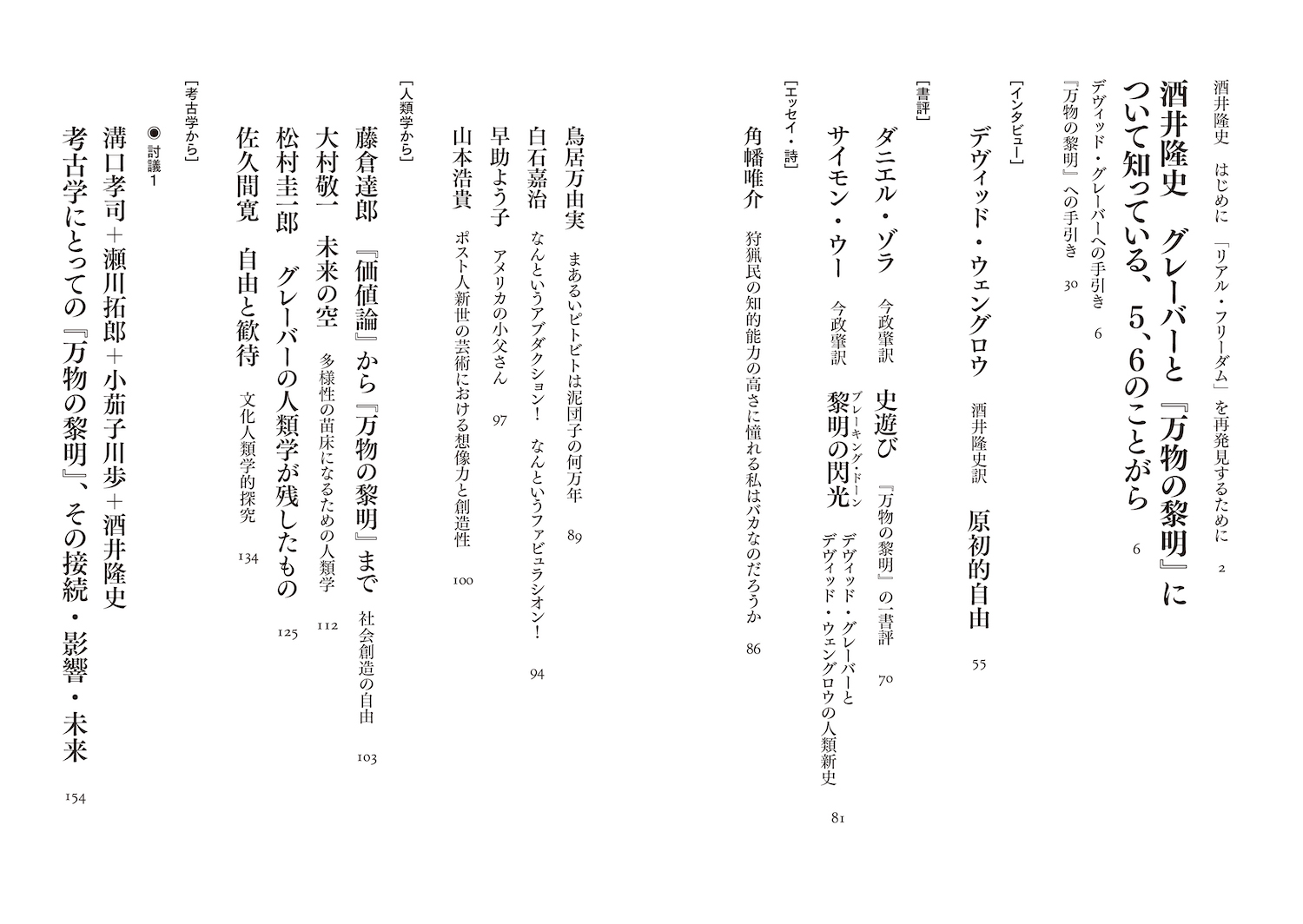 酒井隆史　はじめに　「リアル・フリーダム」を再発見するために　2

酒井隆史　グレーバーと『万物の黎明』について知っている、5、6のことがら　6
デヴィッド・グレーバーへの手引き　6
『万物の黎明』への手引き　30

［インタビュー］
デヴィッド・ウェングロウ　酒井隆史訳　原初的自由　55

［書評］
ダニエル・ゾラ　今政肇訳　史遊び　『万物の黎明』の一書評　70
サイモン・ウー　今政肇訳　黎明の閃光（ブレーキング・ドーン）　デヴィッド・グレーバーとデヴィッド・ウェングロウの人類新史　81

［エッセイ・詩］
角幡唯介　狩猟民の知的能力の高さに憧れる私はバカなのだろうか　86
鳥居万由実　まあるいピトビトは泥団子の何万年　89
白石嘉治　なんというアブダクション！　なんというファビュラシオン！　94
早助よう子　アメリカの小父さん　97
山本浩貴　ポスト人新世の芸術における想像力と創造性　100

［人類学から］
藤倉達郎　『価値論』から『万物の黎明』まで　社会創造の自由　103
大村敬一　未来の空　多様性の苗床になるための人類学　112
松村圭一郎　グレーバーの人類学が残したもの　125
佐久間寛　自由と歓待　文化人類学的探究　134

［考古学から］
◉討議1
溝口孝司＋瀬川拓郎＋小茄子川歩＋酒井隆史
考古学にとっての『万物の黎明』、その接続・影響・未来　154